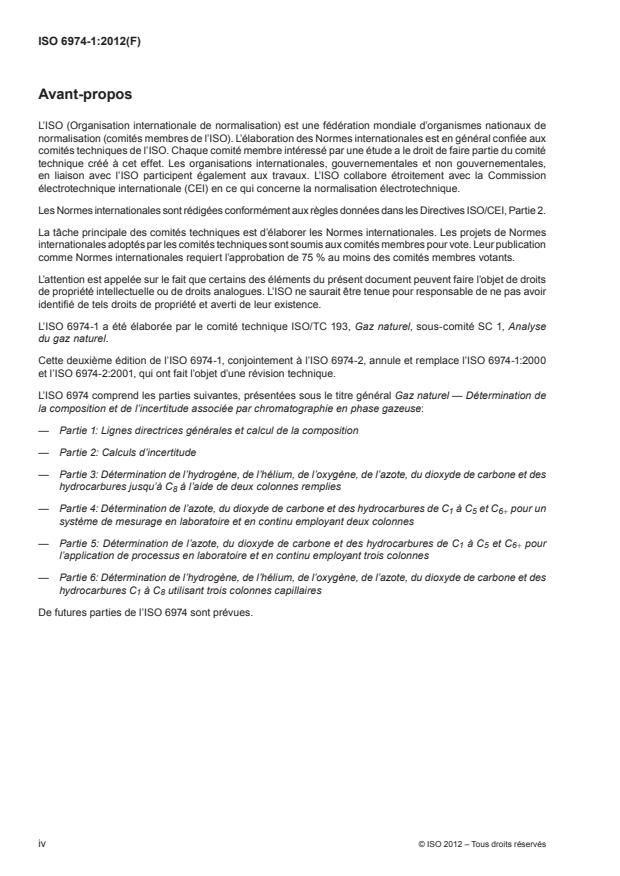 ISO 6974-1:2012(F)

Avant-propos

L'ISO (Organisation internationale de normalisation) est une fédération mondiale d'organismes nationaux de normalisation (comités membres de l'ISO). L'élaboration des Normes internationales est en général confiée aux comités techniques de l'ISO. Chaque comité membre intéressé par une étude a le droit de faire partie du comité technique créé à cet effet. Les organisations internationales, gouvernementales et non gouvernementales, en liaison avec l'ISO participent également aux travaux. L'ISO collabore étroitement avec la Commission électrotechnique internationale (CEI) en ce qui concerne la normalisation électrotechnique.

Les Normes internationales sont rédigées conformément aux règles données dans les Directives ISO/CEI, Partie 2.

La tâche principale des comités techniques est d'élaborer les Normes internationales. Les projets de Normes internationales adoptés par les comités techniques sont soumis aux comités membres pour vote. Leur publication comme Normes internationales requiert l'approbation de 75 % au moins des comités membres votants.

L'attention est appelée sur le fait que certains des éléments du présent document peuvent faire l'objet de droits de propriété intellectuelle ou de droits analogues. L'ISO ne saurait être tenue pour responsable de ne pas avoir identifié de tels droits de propriété et averti de leur existence.

L'ISO 6974-1 a été élaborée par le comité technique ISO/TC 193, Gaz naturel, sous-comité SC 1, Analyse du gaz naturel.

Cette deuxième édition de l'ISO 6974-1, conjointement à l'ISO 6974-2, annule et remplace l'ISO 6974-1:2000 et l'ISO 6974-2:2001, qui ont fait l'objet d'une révision technique.

L'ISO 6974 comprend les parties suivantes, présentées sous le titre général Gaz naturel — Détermination de la composition et de l'incertitude associée par chromatographie en phase gazeuse:

— Partie 1: Lignes directrices générales et calcul de la composition

— Partie 2: Calculs d'incertitude

— Partie 3: Détermination de l'hydrogène, de l'hélium, de l'oxygène, de l'azote, du dioxyde de carbone et des hydrocarbures jusqu'à $C_8$ à l'aide de deux colonnes remplies

— Partie 4: Détermination de l'azote, du dioxyde de carbone et des hydrocarbures de $C_1$ à $C_5$ et $C_{6+}$ pour un système de mesurage en laboratoire et en continu employant deux colonnes

— Partie 5: Détermination de l'azote, du dioxyde de carbone et des hydrocarbures de $C_1$ à $C_5$ et $C_{6+}$ pour l'application de processus en laboratoire et en continu employant trois colonnes

— Partie 6: Détermination de l'hydrogène, de l'hélium, de l'oxygène, de l'azote, du dioxyde de carbone et des hydrocarbures $C_1$ à $C_8$ utilisant trois colonnes capillaires

De futures parties de l'ISO 6974 sont prévues.

iv

© ISO 2012 – Tous droits réservés